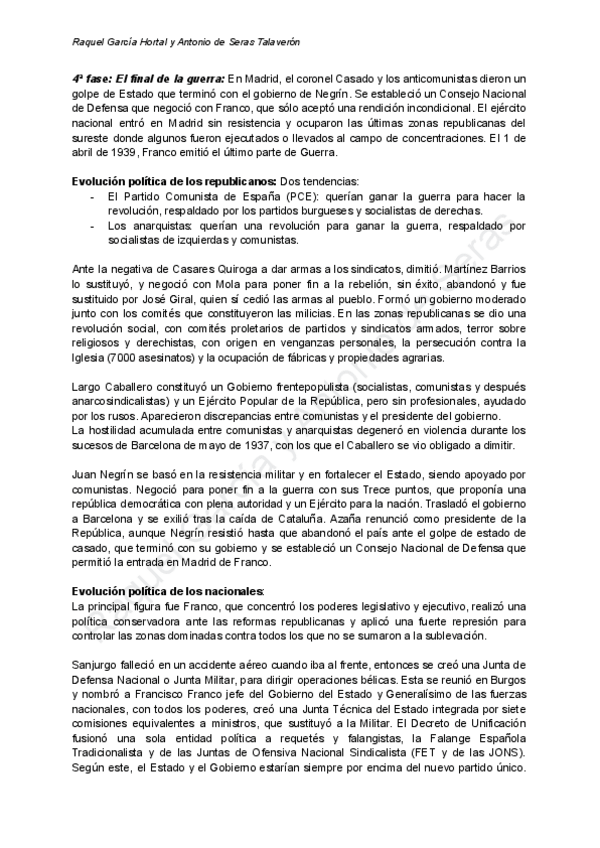 Raquel García Hortal y Antonio de Seras Talaverón

4ª fase: El final de la guerra: En Madrid, el coronel Casado y los anticomunistas dieron un golpe de Estado que terminó con el gobierno de Negrín. Se estableció un Consejo Nacional de Defensa que negoció con Franco, que sólo aceptó una rendición incondicional. El ejército nacional entró en Madrid sin resistencia y ocuparon las últimas zonas republicanas del sureste donde algunos fueron ejecutados o llevados al campo de concentraciones. El 1 de abril de 1939, Franco emitió el último parte de Guerra.

Evolución política de los republicanos: Dos tendencias:
- El Partido Comunista de España (PCE): querían ganar la guerra para hacer la revolución, respaldado por los partidos burgueses y socialistas de derechas.
- Los anarquistas: querían una revolución para ganar la guerra, respaldado por socialistas de izquierdas y comunistas.

Ante la negativa de Casares Quiroga a dar armas a los sindicatos, dimitió. Martínez Barrios lo sustituyó, y negoció con Mola para poner fin a la rebelión, sin éxito, abandonó y fue sustituido por José Giral, quien sí cedió las armas al pueblo. Formó un gobierno moderado junto con los comités que constituyeron las milicias. En las zonas republicanas se dio una revolución social, con comités proletarios de partidos y sindicatos armados, terror sobre religiosos y derechistas, con origen en venganzas personales, la persecución contra la Iglesia (7000 asesinatos) y la ocupación de fábricas y propiedades agrarias.

Largo Caballero constituyó un Gobierno frentepopulista (socialistas, comunistas y después anarcosindicalistas) y un Ejército Popular de la República, pero sin profesionales, ayudado por los rusos. Aparecieron discrepancias entre comunistas y el presidente del gobierno.
La hostilidad acumulada entre comunistas y anarquistas degeneró en violencia durante los sucesos de Barcelona de mayo de 1937, con los que el Caballero se vio obligado a dimitir.

Juan Negrín se basó en la resistencia militar y en fortalecer el Estado, siendo apoyado por comunistas. Negoció para poner fin a la guerra con sus Trece puntos, que proponía una república democrática con plena autoridad y un Ejército para la nación. Trasladó el gobierno a Barcelona y se exilió tras la caída de Cataluña. Azaña renunció como presidente de la República, aunque Negrín resistió hasta que abandonó el país ante el golpe de estado de casado, que terminó con su gobierno y se estableció un Consejo Nacional de Defensa que permitió la entrada en Madrid de Franco.

Evolución política de los nacionales:
La principal figura fue Franco, que concentró los poderes legislativo y ejecutivo, realizó una política conservadora ante las reformas republicanas y aplicó una fuerte represión para controlar las zonas dominadas contra todos los que no se sumaron a la sublevación.

Sanjurgo falleció en un accidente aéreo cuando iba al frente, entonces se creó una Junta de Defensa Nacional o Junta Militar, para dirigir operaciones bélicas. Esta se reunió en Burgos y nombró a Francisco Franco jefe del Gobierno del Estado y Generalísimo de las fuerzas nacionales, con todos los poderes, creó una Junta Técnica del Estado integrada por siete comisiones equivalentes a ministros, que sustituyó a la Militar. El Decreto de Unificación fusionó una sola entidad política a requetés y falangistas, la Falange Española Tradicionalista y de las Juntas de Ofensiva Nacional Sindicalista (FET y de las JONS). Según este, el Estado y el Gobierno estarían siempre por encima del nuevo partido único.